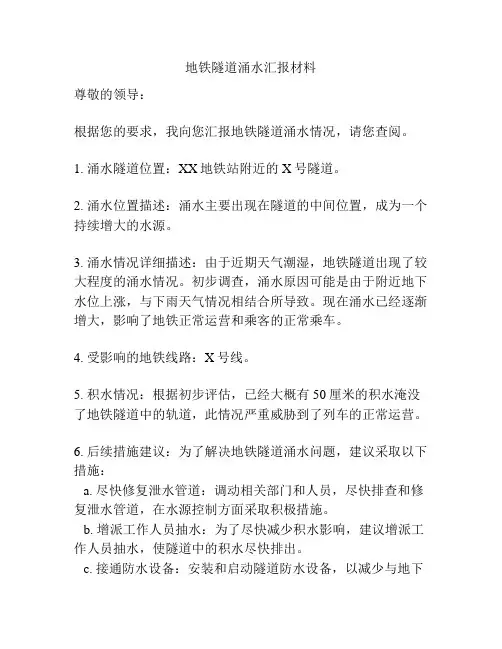 地铁隧道涌水汇报材料

尊敬的领导：

根据您的要求，我向您汇报地铁隧道涌水情况，请您查阅。

1. 涌水隧道位置：XX 地铁站附近的 X 号隧道。

2. 涌水位置描述：涌水主要出现在隧道的中间位置，成为一个持续增大的水源。

3. 涌水情况详细描述：由于近期天气潮湿，地铁隧道出现了较大程度的涌水情况。初步调查，涌水原因可能是由于附近地下水位上涨，与下雨天气情况相结合所导致。现在涌水已经逐渐增大，影响了地铁正常运营和乘客的正常乘车。

4. 受影响的地铁线路：X 号线。

5. 积水情况：根据初步评估，已经大概有 50 厘米的积水淹没了地铁隧道中的轨道，此情况严重威胁到了列车的正常运营。

6. 后续措施建议：为了解决地铁隧道涌水问题，建议采取以下措施：
a. 尽快修复泄水管道：调动相关部门和人员，尽快排查和修复泄水管道，在水源控制方面采取积极措施。
b. 增派工作人员抽水：为了尽快减少积水影响，建议增派工作人员抽水，使隧道中的积水尽快排出。
c. 接通防水设备：安装和启动隧道防水设备，以减少与地下